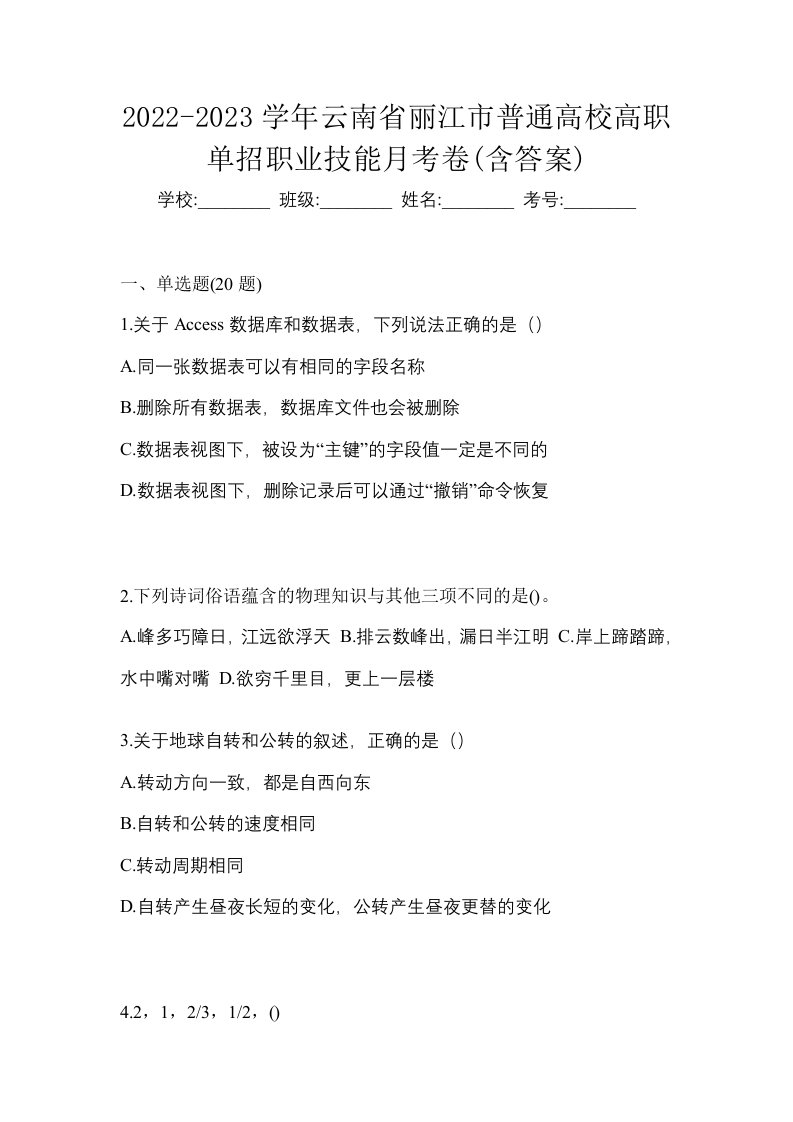 2022-2023 学年云南省丽江市普通高校高职单招职业技能月考卷(含答案)

学校:________ 班级:________ 姓名:________ 考号:________

一、单选题(20 题)

1.关于 Access 数据库和数据表，下列说法正确的是（）

A.同一张数据表可以有相同的字段名称

B.删除所有数据表，数据库文件也会被删除

C.数据表视图下，被设为“主键”的字段值一定是不同的

D.数据表视图下，删除记录后可以通过“撤销”命令恢复

2.下列诗词俗语蕴含的物理知识与其他三项不同的是()。

A.峰多巧障日，江远欲浮天 B.排云数峰出，漏日半江明 C.岸上蹄踏蹄，水中嘴对嘴 D.欲穷千里目，更上一层楼

3.关于地球自转和公转的叙述，正确的是（）

A.转动方向一致，都是自西向东

B.自转和公转的速度相同

C.转动周期相同

D.自转产生昼夜长短的变化，公转产生昼夜更替的变化

4.2，1，2/3，1/2，()